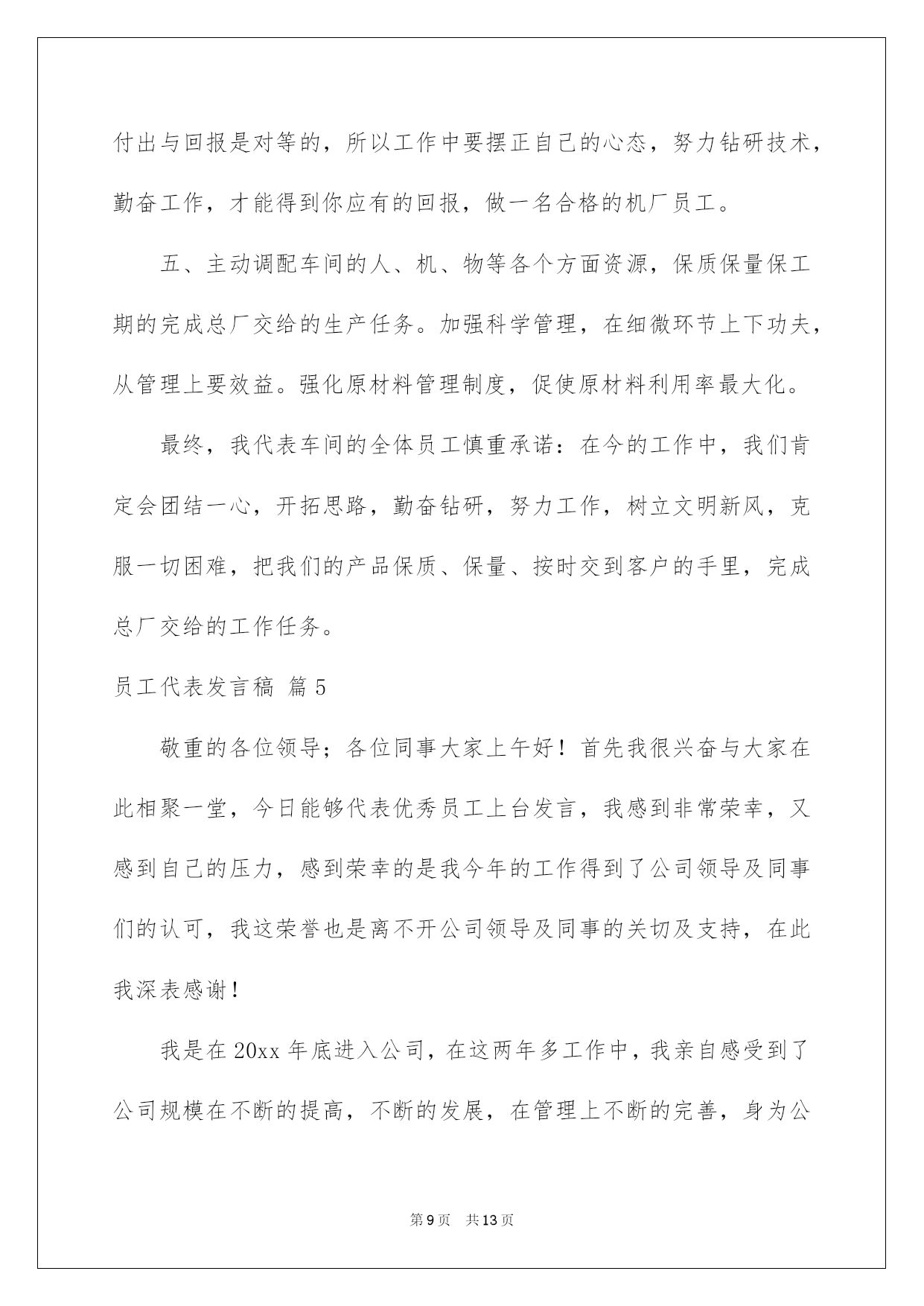 付出与回报是对等的，所以工作中要摆正自己的心态，努力钻研技术，勤奋工作，才能得到你应有的回报，做一名合格的机厂员工。

五、主动调配车间的人、机、物等各个方面资源，保质保量保工期的完成总厂交给的生产任务。加强科学管理，在细微环节上下功夫，从管理上要效益。强化原材料管理制度，促使原材料利用率最大化。

最终，我代表车间的全体员工慎重承诺：在今的工作中，我们肯定会团结一心，开拓思路，勤奋钻研，努力工作，树立文明新风，克服一切困难，把我们的产品保质、保量、按时交到客户的手里，完成总厂交给的工作任务。

员工代表发言稿 篇5

敬重的各位领导；各位同事大家上午好！首先我很兴奋与大家在此相聚一堂，今日能够代表优秀员工上台发言，我感到非常荣幸，又感到自己的压力，感到荣幸的是我今年的工作得到了公司领导及同事们的认可，我这荣誉也是离不开公司领导及同事的关切及支持，在此我深表感谢！

我是在20xx年底进入公司，在这两年多工作中，我亲自感受到了公司规模在不断的提高，不断的发展，在管理上不断的完善，身为公

第9页 共13页